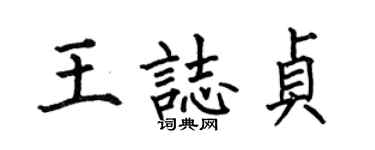 王誌貞

词典网